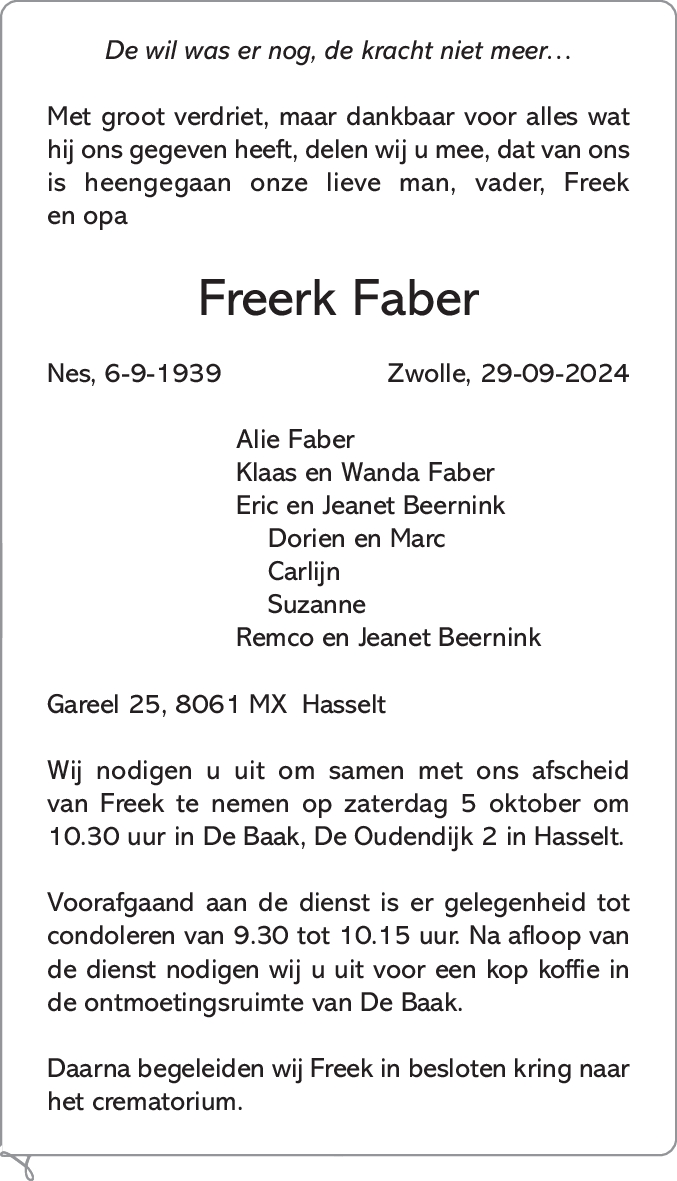 De wil was er nog, de kracht niet meer…

Met groot verdriet, maar dankbaar voor alles wat hij ons gegeven heeft, delen wij u mee, dat van ons is heengegaan onze lieve man, vader, Freek en opa

Freerk Faber

Nes, 6-9-1939 Zwolle, 29-09-2024

Alie Faber
Klaas en Wanda Faber
Eric en Jeanet Beernink
Dorien en Marc
Carlijn
Suzanne
Remco en Jeanet Beernink

Gareel 25, 8061 MX Hasselt

Wij nodigen u uit om samen met ons afscheid van Freek te nemen op zaterdag 5 oktober om 10.30 uur in De Baak, De Oudendijk 2 in Hasselt.

Voorafgaand aan de dienst is er gelegenheid tot condoleren van 9.30 tot 10.15 uur. Na afloop van de dienst nodigen wij u uit voor een kop koffie in de ontmoetingsruimte van De Baak.

Daarna begeleiden wij Freek in besloten kring naar het crematorium.